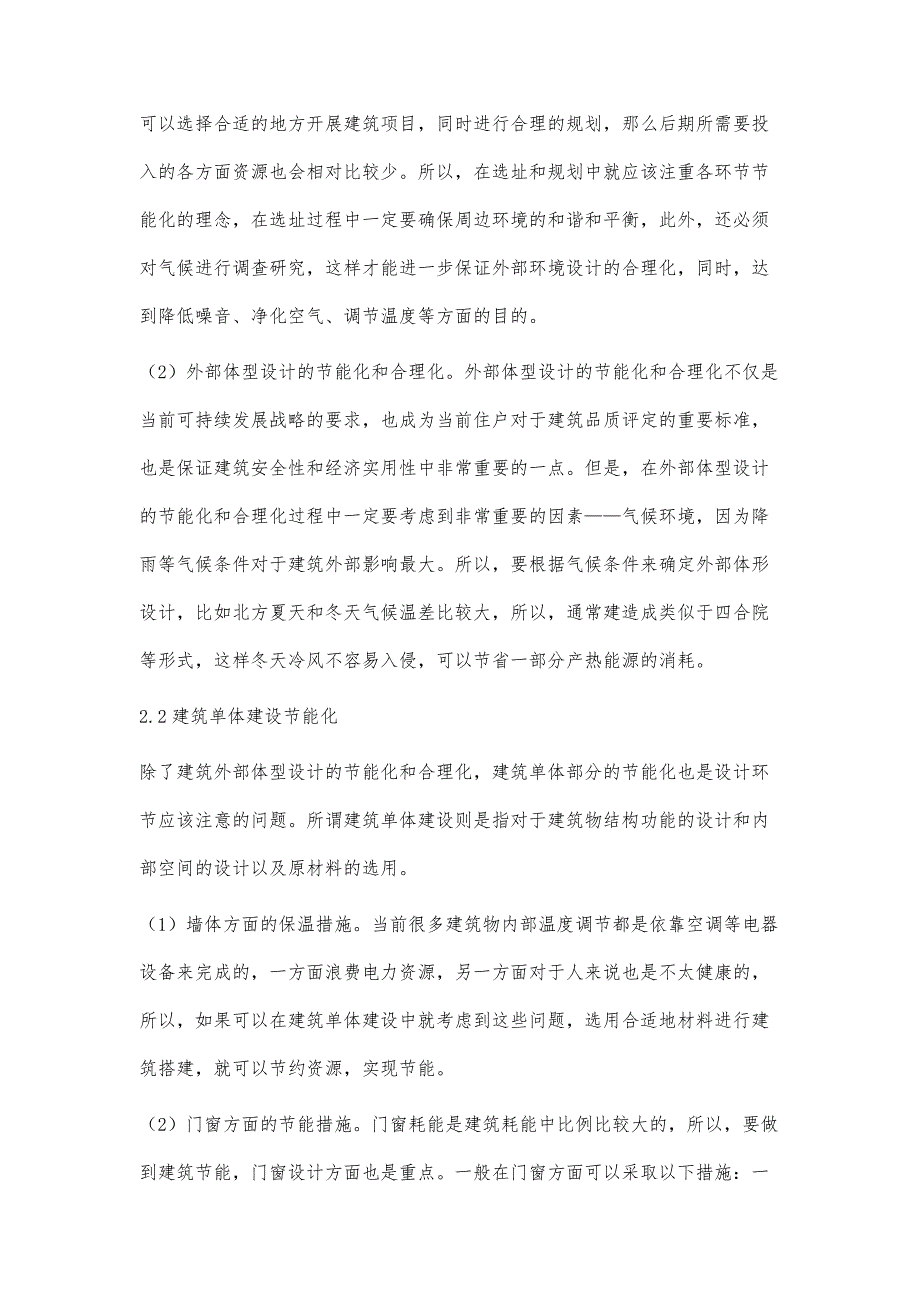 可以选择合适的地方开展建筑项目，同时进行合理的规划，那么后期所需要投入的各方面资源也会相对比较少。所以，在选址和规划中就应该注重各环节节能化的理念，在选址过程中一定要确保周边环境的和谐和平衡，此外，还必须对气候进行调查研究，这样才能进一步保证外部环境设计的合理化，同时，达到降低噪音、净化空气、调节温度等方面的目的。

（2）外部体型设计的节能化和合理化。外部体型设计的节能化和合理化不仅是当前可持续发展战略的要求，也成为当前住户对于建筑品质评定的重要标准，也是保证建筑安全性和经济实用性中非常重要的一点。但是，在外部体型设计的节能化和合理化过程中一定要考虑到非常重要的因素——气候环境，因为降雨等气候条件对于建筑外部影响最大。所以，要根据气候条件来确定外部体形设计，比如北方夏天和冬天气候温差比较大，所以，通常建造成类似于四合院等形式，这样冬天冷风不容易入侵，可以节省一部分产热能源的消耗。

2.2 建筑单体建设节能化

除了建筑外部体型设计的节能化和合理化，建筑单体部分的节能化也是设计环节应该注意的问题。所谓建筑单体建设则是指对于建筑物结构功能的设计和内部空间的设计以及原材料的选用。

（1）墙体方面的保温措施。当前很多建筑物内部温度调节都是依靠空调等电器设备来完成的，一方面浪费电力资源，另一方面对于人来说也是不太健康的，所以，如果可以在建筑单体建设中就考虑到这些问题，选用合适地材料进行建筑搭建，就可以节约资源，实现节能。

（2）门窗方面的节能措施。门窗耗能是建筑耗能中比例比较大的，所以，要做到建筑节能，门窗设计方面也是重点。一般在门窗方面可以采取以下措施：一